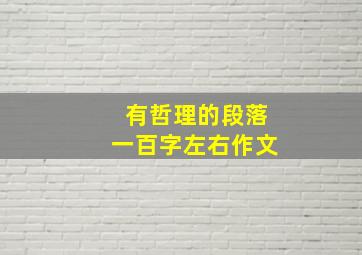 有哲理的段落
一百字左右作文